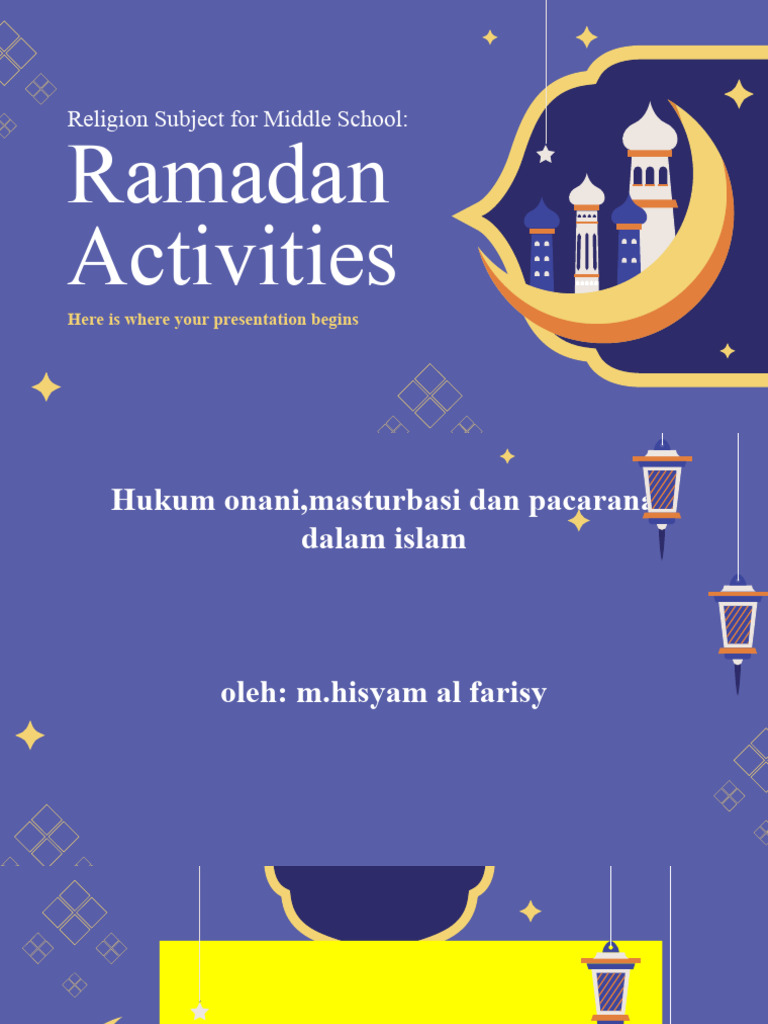 Religion Subject for Middle School:

Ramadan Activities

Here is where your presentation begins

Hukum onani,masturbasi dan pacaran dalam islam

oleh: m.hisyam al farisy